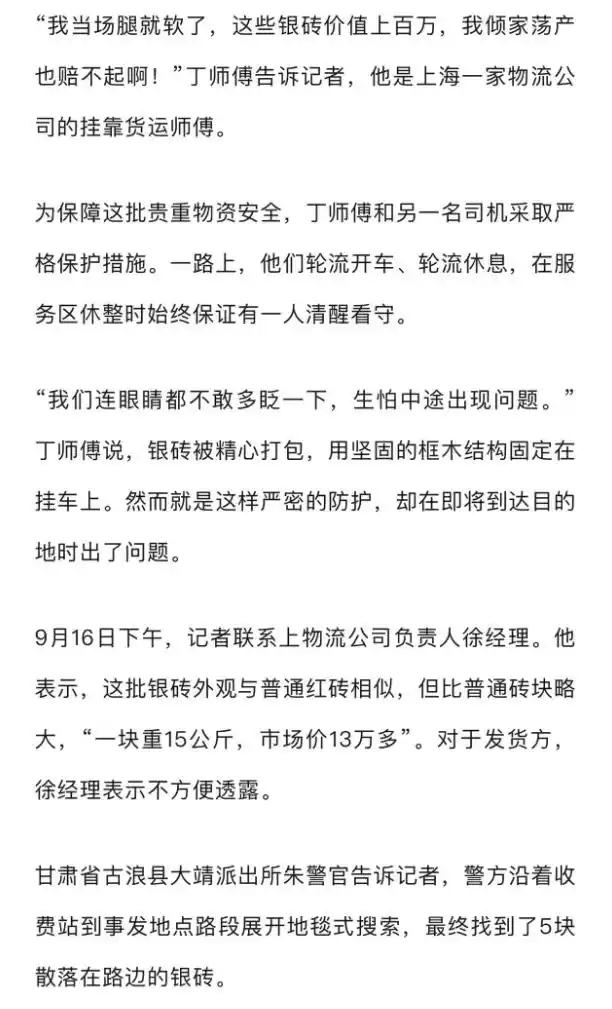 “我当场腿就软了，这些银砖价值上百万，我倾家荡产也赔不起啊！”丁师傅告诉记者，他是上海一家物流公司的挂靠货运师傅。

为保障这批贵重物资安全，丁师傅和另一名司机采取严格保护措施。一路上，他们轮流开车、轮流休息，在服务区休整时始终保证有一人清醒看守。

“我们连眼睛都不敢多眨一下，生怕中途出现问题。”丁师傅说，银砖被精心打包，用坚固的框木结构固定在挂车上。然而就是这样严密的防护，却在即将到达目的地时出了问题。

9月16日下午，记者联系上物流公司负责人徐经理。他表示，这批银砖外观与普通红砖相似，但比普通砖块略大，“一块重15公斤，市场价13万多”。对于发货方，徐经理表示不方便透露。

甘肃省古浪县大靖派出所朱警官告诉记者，警方沿着收费站到事发地点路段展开地毯式搜索，最终找到了5块散落在路边的银砖。